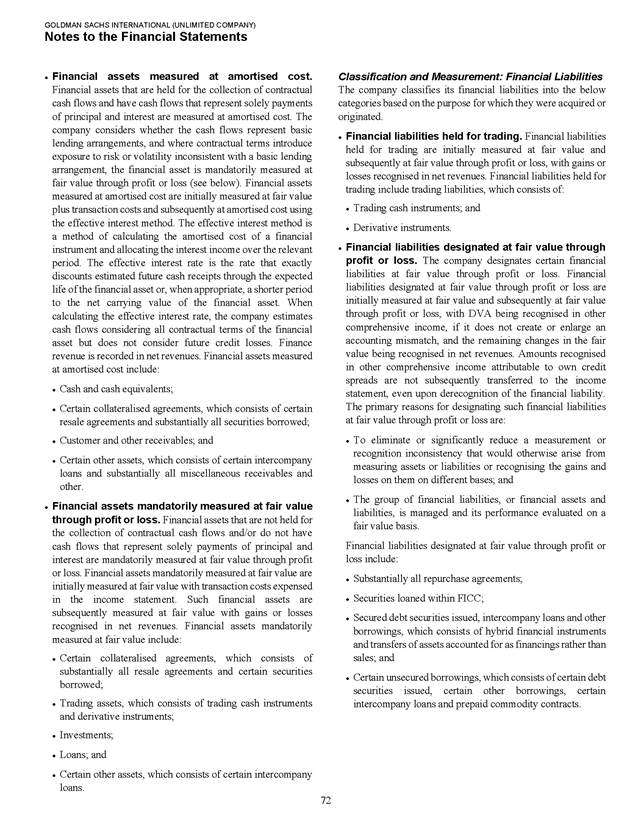 GOLDMAN SACHS INTERNATIONAL (UNLIMITED COMPANY)
Notes to the Financial Statements

• Financial assets measured at amortised cost. Financial assets that are held for the collection of contractual cash flows and have cash flows that represent solely payments of principal and interest are measured at amortised cost. The company considers whether the cash flows represent basic lending arrangements, and where contractual terms introduce exposure to risk or volatility inconsistent with a basic lending arrangement, the financial asset is mandatorily measured at fair value through profit or loss (see below). Financial assets measured at amortised cost are initially measured at fair value plus transaction costs and subsequently at amortised cost using the effective interest method. The effective interest method is a method of calculating the amortised cost of a financial instrument and allocating the interest income over the relevant period. The effective interest rate is the rate that exactly discounts estimated future cash receipts through the expected life of the financial asset or, when appropriate, a shorter period to the net carrying value of the financial asset. When calculating the effective interest rate, the company estimates cash flows considering all contractual terms of the financial asset but does not consider future credit losses. Finance revenue is recorded in net revenues. Financial assets measured at amortised cost include:

• Cash and cash equivalents;

• Certain collateralised agreements, which consists of certain resale agreements and substantially all securities borrowed;

• Customer and other receivables; and

• Certain other assets, which consists of certain intercompany loans and substantially all miscellaneous receivables and other.

• Financial assets mandatorily measured at fair value through profit or loss. Financial assets that are not held for the collection of contractual cash flows and/or do not have cash flows that represent solely payments of principal and interest are mandatorily measured at fair value through profit or loss. Financial assets mandatorily measured at fair value are initially measured at fair value with transaction costs expensed in the income statement. Such financial assets are subsequently measured at fair value with gains or losses recognised in net revenues. Financial assets mandatorily measured at fair value include:

• Certain collateralised agreements, which consists of substantially all resale agreements and certain securities borrowed;

• Trading assets, which consists of trading cash instruments and derivative instruments;

• Investments;

• Loans; and

• Certain other assets, which consists of certain intercompany loans.

Classification and Measurement: Financial Liabilities
The company classifies its financial liabilities into the below categories based on the purpose for which they were acquired or originated.

• Financial liabilities held for trading. Financial liabilities held for trading are initially measured at fair value and subsequently at fair value through profit or loss, with gains or losses recognised in net revenues. Financial liabilities held for trading include trading liabilities, which consists of:

• Trading cash instruments; and

• Derivative instruments.

• Financial liabilities designated at fair value through profit or loss. The company designates certain financial liabilities at fair value through profit or loss. Financial liabilities designated at fair value through profit or loss are initially measured at fair value and subsequently at fair value through profit or loss, with DVA being recognised in other comprehensive income, if it does not create or enlarge an accounting mismatch, and the remaining changes in the fair value being recognised in net revenues. Amounts recognised in other comprehensive income attributable to own credit spreads are not subsequently transferred to the income statement, even upon derecognition of the financial liability. The primary reasons for designating such financial liabilities at fair value through profit or loss are:

• To eliminate or significantly reduce a measurement or recognition inconsistency that would otherwise arise from measuring assets or liabilities or recognising the gains and losses on them on different bases; and

• The group of financial liabilities, or financial assets and liabilities, is managed and its performance evaluated on a fair value basis.

Financial liabilities designated at fair value through profit or loss include:

• Substantially all repurchase agreements;

• Securities loaned within FICC;

• Secured debt securities issued, intercompany loans and other borrowings, which consists of hybrid financial instruments and transfers of assets accounted for as financings rather than sales; and

• Certain unsecured borrowings, which consists of certain debt securities issued, certain other borrowings, certain intercompany loans and prepaid commodity contracts.

72